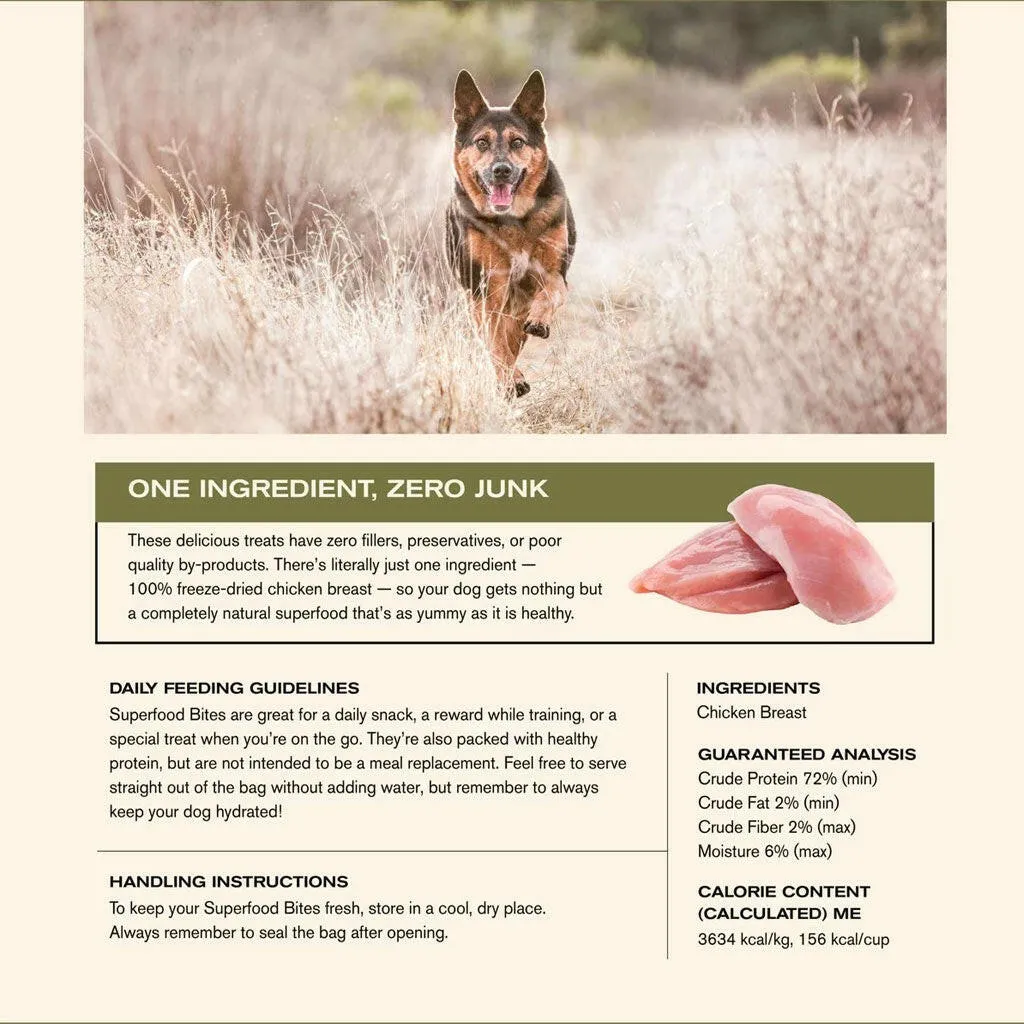 ONE INGREDIENT, ZERO JUNK

These delicious treats have zero fillers, preservatives, or poor quality by-products. There's literally just one ingredient — 100% freeze-dried chicken breast — so your dog gets nothing but a completely natural superfood that's as yummy as it is healthy.

DAILY FEEDING GUIDELINES
Superfood Bites are great for a daily snack, a reward while training, or a special treat when you're on the go. They're also packed with healthy protein, but are not intended to be a meal replacement. Feel free to serve straight out of the bag without adding water, but remember to always keep your dog hydrated!

HANDLING INSTRUCTIONS
To keep your Superfood Bites fresh, store in a cool, dry place. Always remember to seal the bag after opening.

INGREDIENTS
Chicken Breast

GUARANTEED ANALYSIS
Crude Protein 72% (min)
Crude Fat 2% (min)
Crude Fiber 2% (max)
Moisture 6% (max)

CALORIE CONTENT (CALCULATED) ME
3634 kcal/kg, 156 kcal/cup